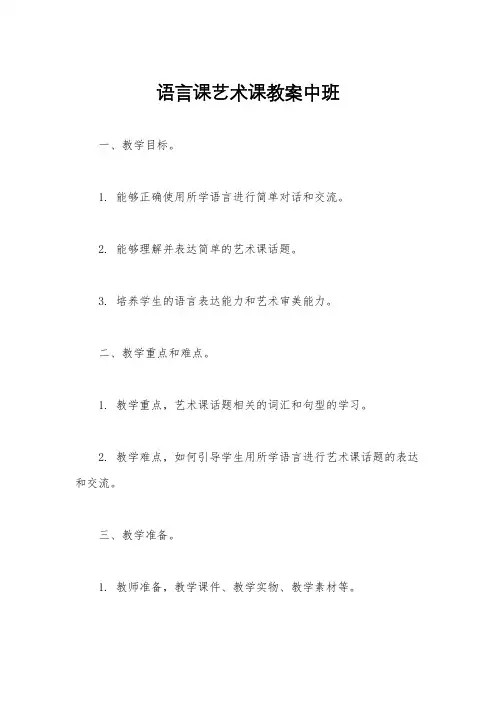 语言课艺术课教案中班

一、教学目标。

1. 能够正确使用所学语言进行简单对话和交流。

2. 能够理解并表达简单的艺术课话题。

3. 培养学生的语言表达能力和艺术审美能力。

二、教学重点和难点。

1. 教学重点，艺术课话题相关的词汇和句型的学习。

2. 教学难点，如何引导学生用所学语言进行艺术课话题的表达和交流。

三、教学准备。

1. 教师准备，教学课件、教学实物、教学素材等。